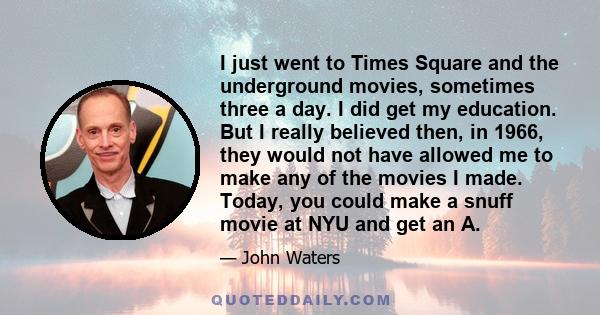 I just went to Times Square and the underground movies, sometimes three a day. I did get my education. But I really believed then, in 1966, they would not have allowed me to make any of the movies I made. Today, you could make a snuff movie at NYU and get an A.

— John Waters

QUOTEDDAILY.COM